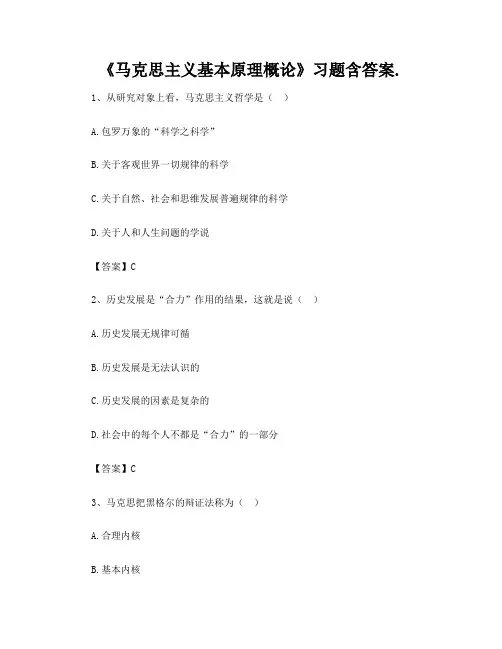 《马克思主义基本原理概论》习题含答案.

1、从研究对象上看，马克思主义哲学是（ ）

A.包罗万象的“科学之科学”

B.关于客观世界一切规律的科学

C.关于自然、社会和思维发展普遍规律的科学

D.关于人和人生问题的学说

【答案】C

2、历史发展是“合力”作用的结果，这就是说（ ）

A.历史发展无规律可循

B.历史发展是无法认识的

C.历史发展的因素是复杂的

D.社会中的每个人不都是“合力”的一部分

【答案】C

3、马克思把黑格尔的辩证法称为（ ）

A.合理内核

B.基本内核